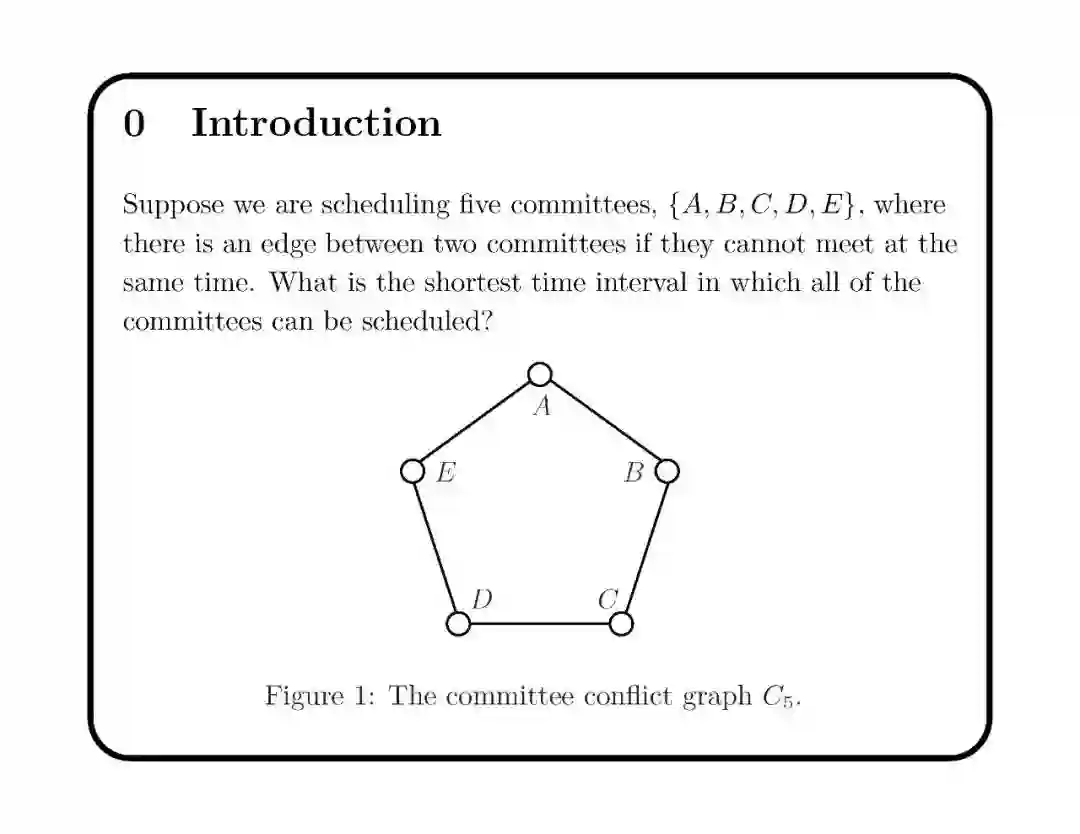 0 Introduction

Suppose we are scheduling five committees, $\{A, B, C, D, E\}$, where there is an edge between two committees if they cannot meet at the same time. What is the shortest time interval in which all of the committees can be scheduled?

$A$

$E$

$B$

$D$

$C$

Figure 1: The committee conflict graph $C_5$.